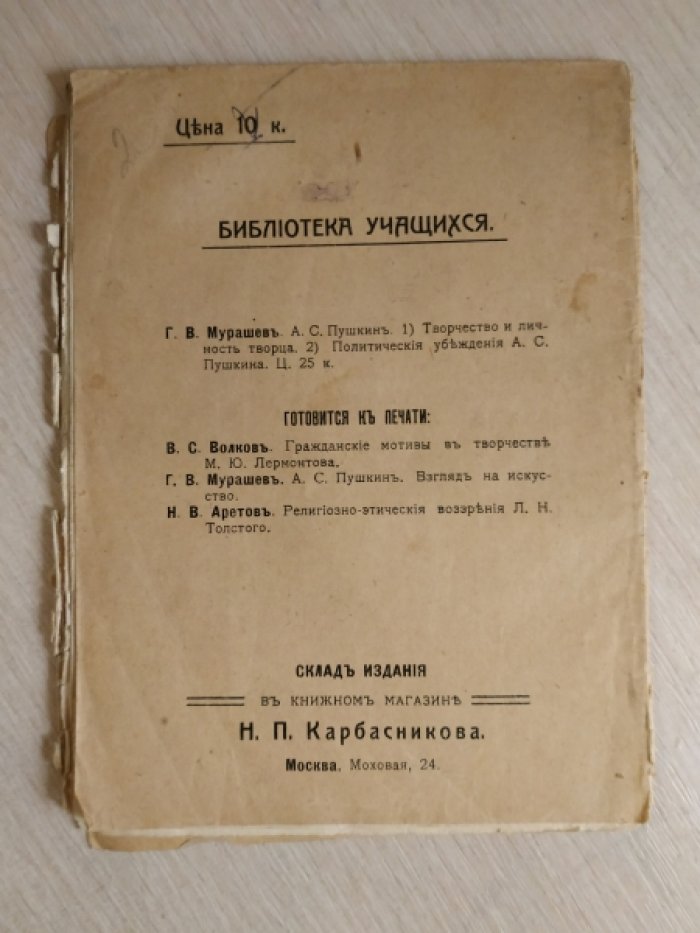 Цѣна 10 к.

БИБЛІОТЕКА УЧАЩИХСЯ.

Г. В. Мурашевъ. А. С. Пушкинъ. 1) Творчество и личность творца. 2) Политическія убѣжденія А. С. Пушкина. Ц. 25 к.

ГОТОВИТСЯ КЪ ПЕЧАТИ:

В. С. Волковъ. Гражданскіе мотивы въ творчествѣ М. Ю. Лермонтова.

Г. В. Мурашевъ. А. С. Пушкинъ. Взглядъ на искусство.

Н. В. Аретовъ. Религіозно-этическія воззрѣнія Л. Н. Толстого.

СКЛАДЪ ИЗДАНІЯ

ВЪ КНИЖНОМЪ МАГАЗИНѢ

Н. П. Карбасникова.

Москва, Моховая, 24.